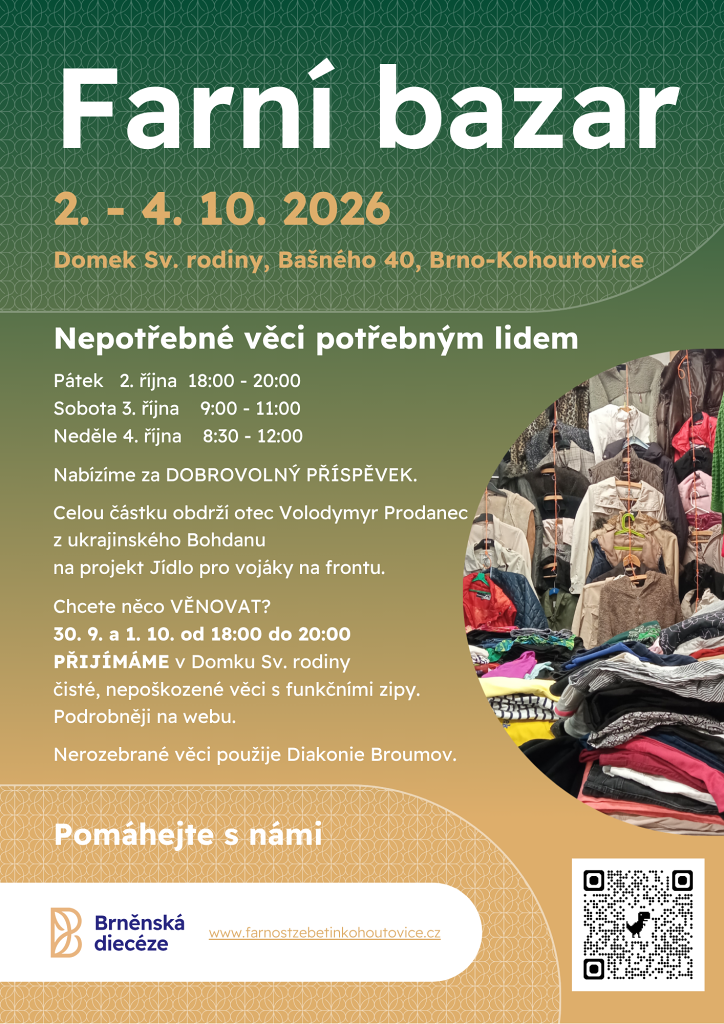 Farní bazar

2. - 4. 10. 2026

Domek Sv. rodiny, Bašného 40, Brno-Kohoutovice

Nepotřebné věci potřebným lidem

Pátek 2. října 18:00 - 20:00
Sobota 3. října 9:00 - 11:00
Neděle 4. října 8:30 - 12:00

Nabízíme za DOBROVOLNÝ PŘÍSPĚVEK.

Celou částku obdrží otec Volodymyr Prodanec z ukrajinského Bohdanu na projekt Jídlo pro vojáky na frontu.

Chcete něco VĚNOVAT?
30. 9. a 1. 10. od 18:00 do 20:00
PŘIJÍMÁME v Domku Sv. rodiny čisté, nepoškozené věci s funkčními zipy. Podrobněji na webu.

Nerozebrané věci použije Diakonie Broumov.

Pomáhejte s námi

Brněnská diecéze

www.farnostzebetinkohoutovice.cz